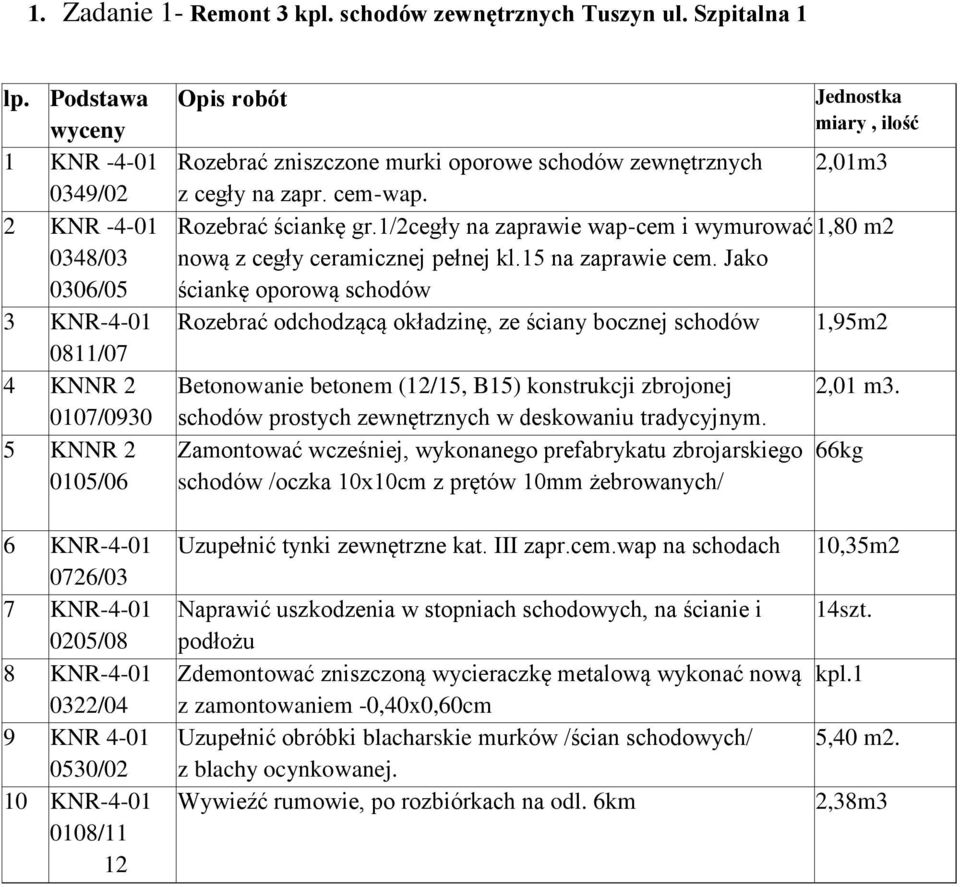 1. Zadanie 1- Remont 3 kpl. schodów zewnętrznych Tuszyn ul. Szpitalna 1

| lp. | Podstawa wyceny | Opis robót | Jednostka miary , ilość |
|---|---|---|---|
| 1 | KNR -4-01 0349/02 | Rozebrać zniszczone murki oporowe schodów zewnętrznych z cegły na zapr. cem-wap. | 2,01m3 |
| 2 | KNR -4-01 0348/03 0306/05 | Rozebrać ściankę gr.1/2cegły na zaprawie wap-cem i wymurować nową z cegły ceramicznej pełnej kl.15 na zaprawie cem. Jako ściankę oporową schodów | 1,80 m2 |
| 3 | KNR-4-01 0811/07 | Rozebrać odchodzącą okładzinę, ze ściany bocznej schodów | 1,95m2 |
| 4 | KNNR 2 0107/0930 | Betonowanie betonem (12/15, B15) konstrukcji zbrojonej schodów prostych zewnętrznych w deskowaniu tradycyjnym. | 2,01 m3. |
| 5 | KNNR 2 0105/06 | Zamontować wcześniej, wykonanego prefabrykatu zbrojarskiego schodów /oczka 10x10cm z prętów 10mm żebrowanych/ | 66kg |
| 6 | KNR-4-01 0726/03 | Uzupełnić tynki zewnętrzne kat. III zapr.cem.wap na schodach | 10,35m2 |
| 7 | KNR-4-01 0205/08 | Naprawić uszkodzenia w stopniach schodowych, na ścianie i podłożu | 14szt. |
| 8 | KNR-4-01 0322/04 | Zdemontować zniszczoną wycieraczkę metalową wykonać nową z zamontowaniem -0,40x0,60cm | kpl.1 |
| 9 | KNR 4-01 0530/02 | Uzupełnić obróbki blacharskie murków /ścian schodowych/ z blachy ocynkowanej. | 5,40 m2. |
| 10 | KNR-4-01 0108/11 12 | Wywieźć rumowie, po rozbiórkach na odl. 6km | 2,38m3 |